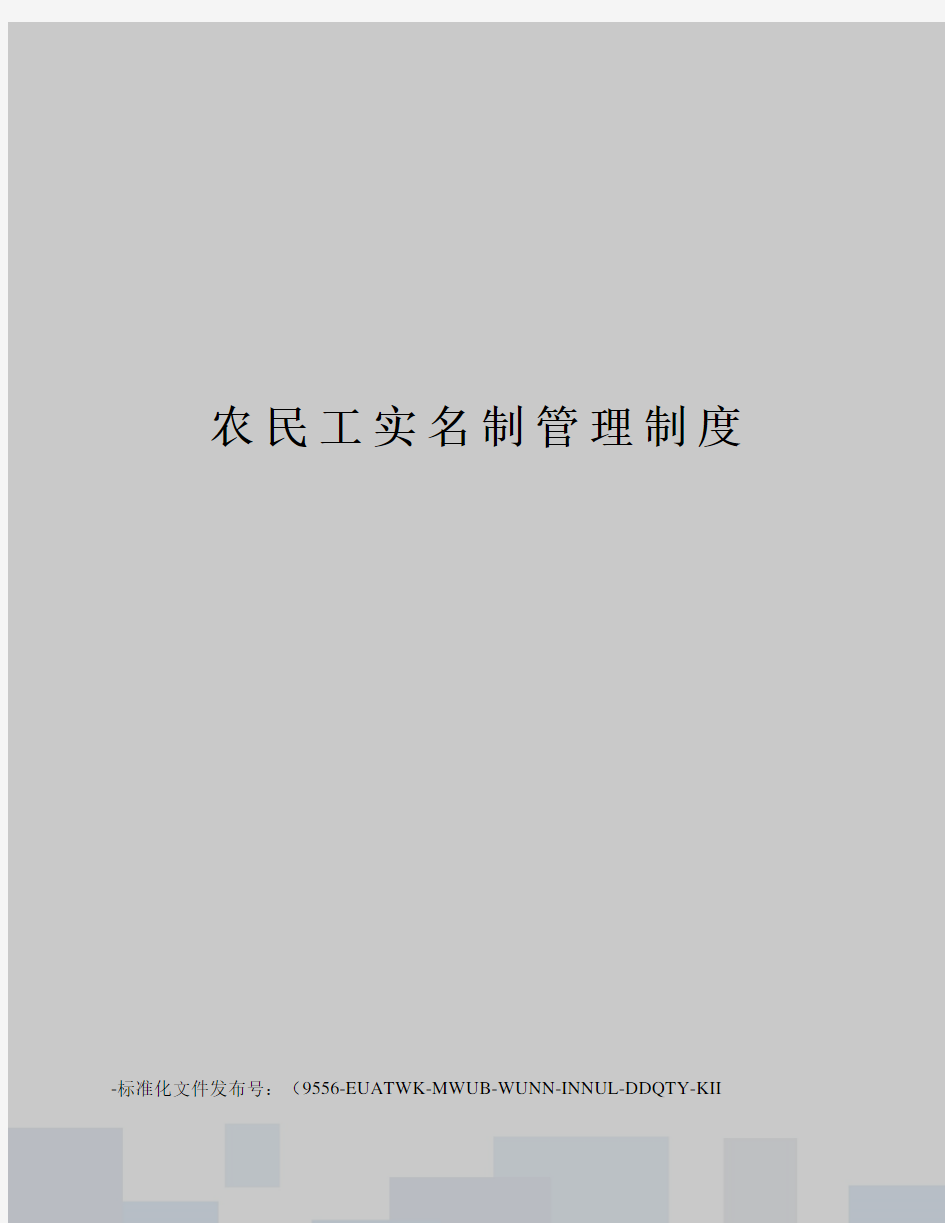 农民工实名制管理制度

-标准化文件发布号：（9556-EUATWK-MWUB-WUNN-INNUL-DDQTY-KII